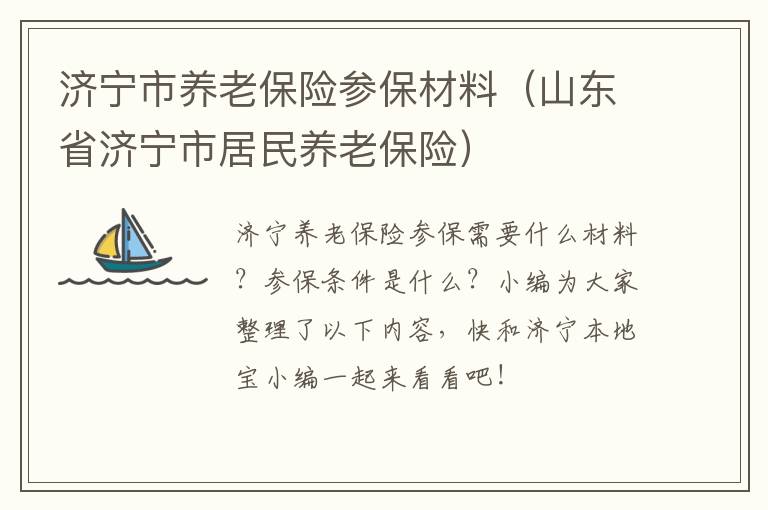 济宁市养老保险参保材料（山东省济宁市居民养老保险）

济宁养老保险参保需要什么材料？参保条件是什么？小编为大家整理了以下内容，快和济宁本地宝小编一起来看看吧！